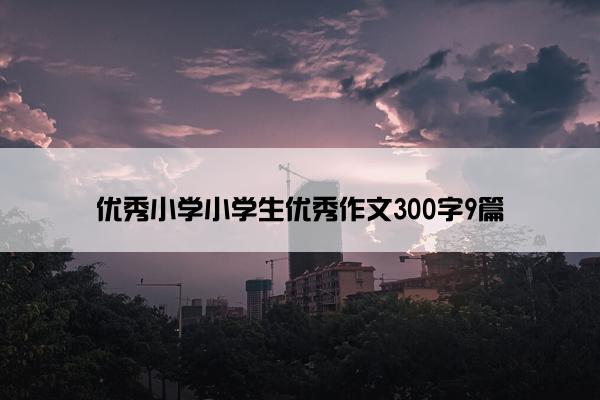 优秀小学小学生优秀作文300字9篇